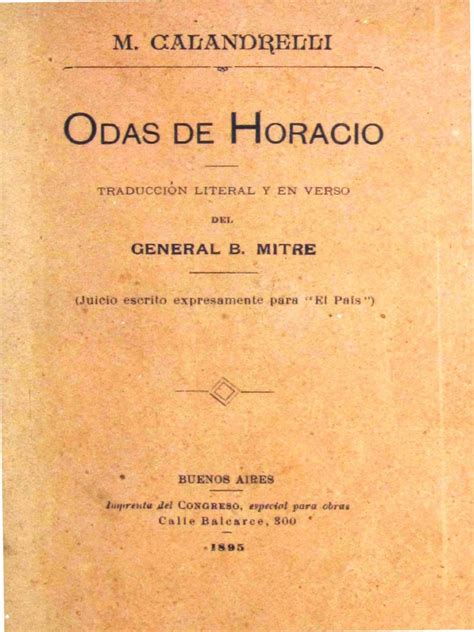 M. CALANDRELLI

ODAS DE HORACIO

TRADUCCIÓN LITERAL Y EN VERSO

DEL

GENERAL B. MITRE

(Juicio escrito expresamente para "El País")

BUENOS AIRES

Imprenta del CONGRESO, especial para obras

Calle Balcarce, 300

1895